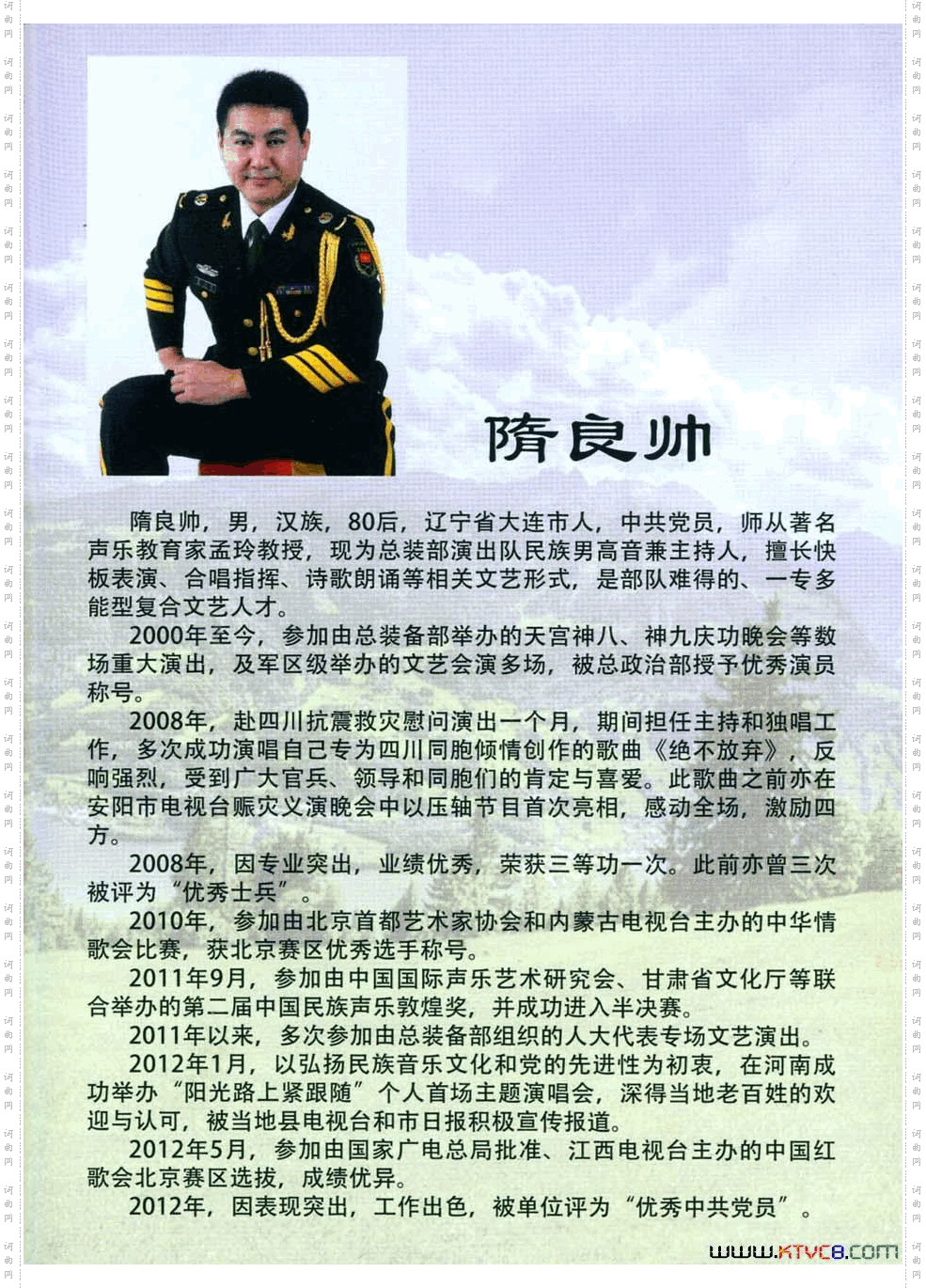 隋良帅

隋良帅，男，汉族，80后，辽宁省大连市人，中共党员，师从著名声乐教育家孟玲教授，现为总装部演出队民族男高音兼主持人，擅长快板表演、合唱指挥、诗歌朗诵等相关文艺形式，是部队难得的、一专多能型复合文艺人才。

2000年至今，参加由总装备部举办的天宫神八、神九庆功晚会等数场重大演出，及军区级举办的文艺会演多场，被总政治部授予优秀演员称号。

2008年，赴四川抗震救灾慰问演出一个月，期间担任主持和独唱工作，多次成功演唱自己专为四川同胞倾情创作的歌曲《绝不放弃》，反响强烈，受到广大官兵、领导和同胞们的肯定与喜爱。此歌曲之前亦在安阳市电视台赈灾义演晚会中以压轴节目首次亮相，感动全场，激励四方。

2008年，因专业突出，业绩优秀，荣获三等功一次。此前亦曾三次被评为“优秀士兵”。

2010年，参加由北京首都艺术家协会和内蒙古电视台主办的中华情歌会比赛，获北京赛区优秀选手称号。

2011年9月，参加由中国国际声乐艺术研究会、甘肃省文化厅等联合举办的第二届中国民族声乐敦煌奖，并成功进入半决赛。

2011年以来，多次参加由总装备部组织的人大代表专场文艺演出。

2012年1月，以弘扬民族音乐文化和党的先进性为初衷，在河南成功举办“阳光路上紧跟随”个人首场主题演唱会，深得当地老百姓的欢迎与认可，被当地县电视台和市日报积极宣传报道。

2012年5月，参加由国家广电总局批准、江西电视台主办的中国红歌会北京赛区选拔，成绩优异。

2012年，因表现突出，工作出色，被单位评为“优秀中共党员”。

www.KTVC8.com

词曲网